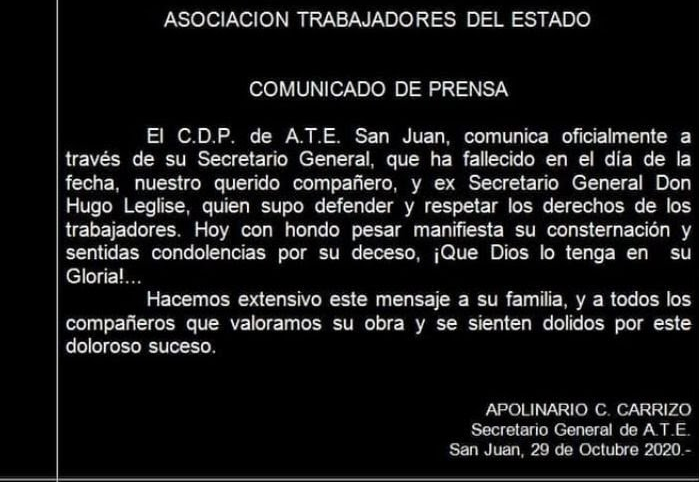 ASOCIACION TRABAJADORES DEL ESTADO

COMUNICADO DE PRENSA

El C.D.P. de A.T.E. San Juan, comunica oficialmente a través de su Secretario General, que ha fallecido en el día de la fecha, nuestro querido compañero, y ex Secretario General Don Hugo Leglise, quien supo defender y respetar los derechos de los trabajadores. Hoy con hondo pesar manifiesta su consternación y sentidas condolencias por su deceso, ¡Que Dios lo tenga en su Gloria!...

Hacemos extensivo este mensaje a su familia, y a todos los compañeros que valoramos su obra y se sienten dolidos por este doloroso suceso.

APOLINARIO C. CARRIZO
Secretario General de A.T.E.
San Juan, 29 de Octubre 2020.-